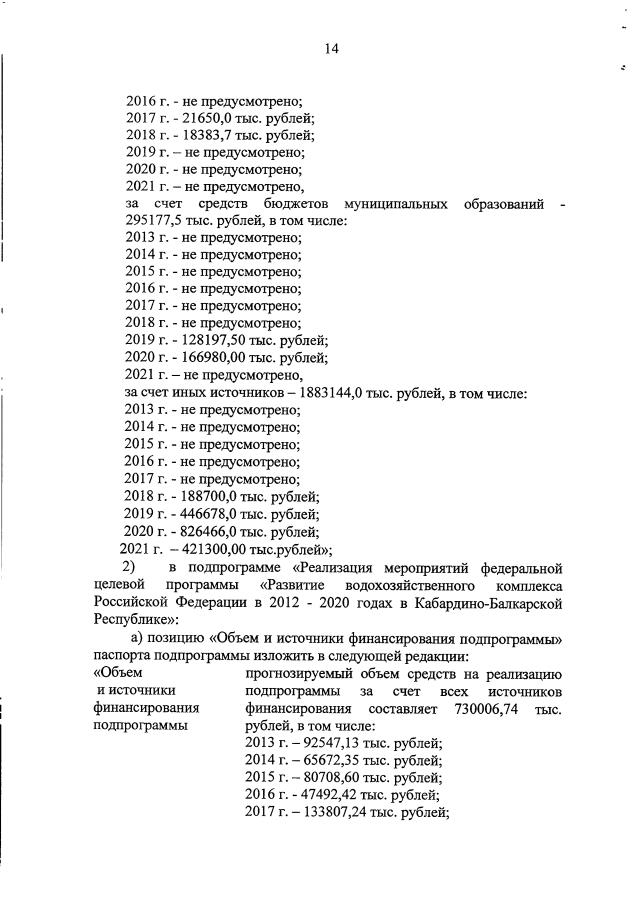 14

2016 г. - не предусмотрено;
2017 г. - 21650,0 тыс. рублей;
2018 г. - 18383,7 тыс. рублей;
2019 г. – не предусмотрено;
2020 г. - не предусмотрено;
2021 г. – не предусмотрено,
за счет средств бюджетов муниципальных образований - 295177,5 тыс. рублей, в том числе:
2013 г. - не предусмотрено;
2014 г. - не предусмотрено;
2015 г. - не предусмотрено;
2016 г. - не предусмотрено;
2017 г. - не предусмотрено;
2018 г. - не предусмотрено;
2019 г. - 128197,50 тыс. рублей;
2020 г. - 166980,00 тыс. рублей;
2021 г. – не предусмотрено,
за счет иных источников – 1883144,0 тыс. рублей, в том числе:
2013 г. - не предусмотрено;
2014 г. - не предусмотрено;
2015 г. - не предусмотрено;
2016 г. - не предусмотрено;
2017 г. - не предусмотрено;
2018 г. - 188700,0 тыс. рублей;
2019 г. - 446678,0 тыс. рублей;
2020 г. - 826466,0 тыс. рублей;
2021 г. – 421300,00 тыс.рублей»;

2) в подпрограмме «Реализация мероприятий федеральной целевой программы «Развитие водохозяйственного комплекса Российской Федерации в 2012 - 2020 годах в Кабардино-Балкарской Республике»:

а) позицию «Объем и источники финансирования подпрограммы» паспорта подпрограммы изложить в следующей редакции:

«Объем и источники финансирования подпрограммы

прогнозируемый объем средств на реализацию подпрограммы за счет всех источников финансирования составляет 730006,74 тыс. рублей, в том числе:
2013 г. – 92547,13 тыс. рублей;
2014 г. – 65672,35 тыс. рублей;
2015 г. – 80708,60 тыс. рублей;
2016 г. - 47492,42 тыс. рублей;
2017 г. – 133807,24 тыс. рублей;